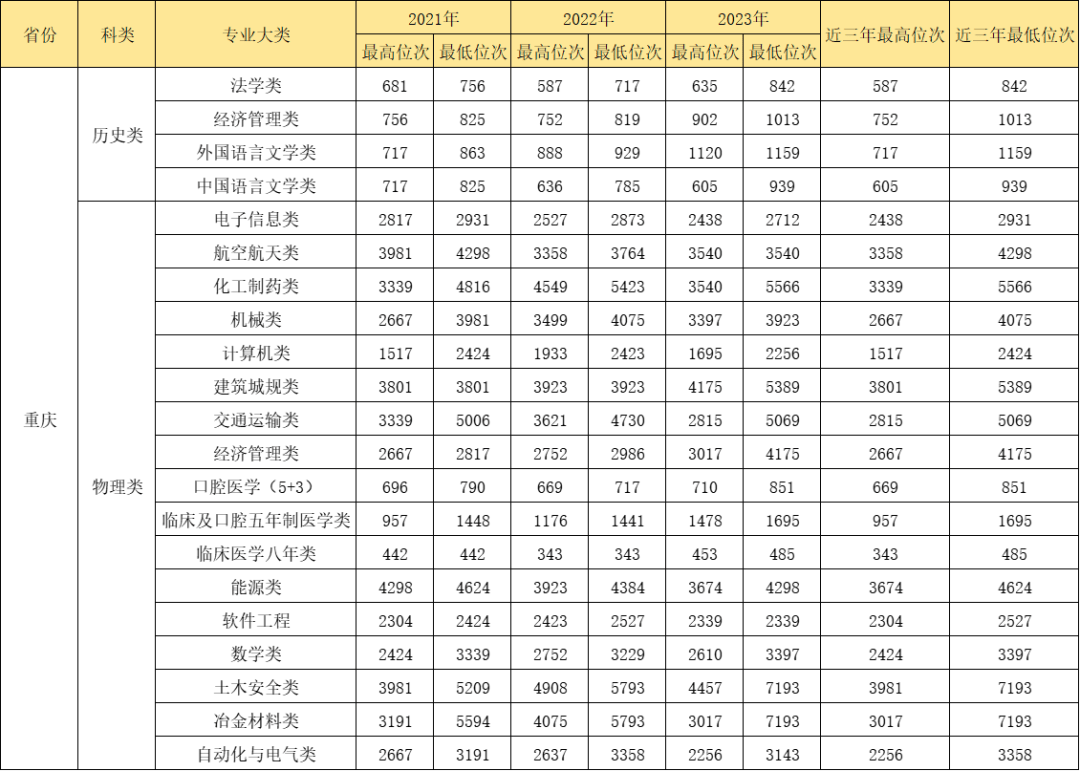 | 省份 | 科类 | 专业大类 | 2021年 最高位次 | 2021年 最低位次 | 2022年 最高位次 | 2022年 最低位次 | 2023年 最高位次 | 2023年 最低位次 | 近三年最高位次 | 近三年最低位次 |
|---|---|---|---|---|---|---|---|---|---|---|
| 重庆 | 历史类 | 法学类 | 681 | 756 | 587 | 717 | 635 | 842 | 587 | 842 |
| | | 经济管理类 | 756 | 825 | 752 | 819 | 902 | 1013 | 752 | 1013 |
| | | 外国语言文学类 | 717 | 863 | 888 | 929 | 1120 | 1159 | 717 | 1159 |
| | | 中国语言文学类 | 717 | 825 | 636 | 785 | 605 | 939 | 605 | 939 |
| | 物理类 | 电子信息类 | 2817 | 2931 | 2527 | 2873 | 2438 | 2712 | 2438 | 2931 |
| | | 航空航天类 | 3981 | 4298 | 3358 | 3764 | 3540 | 3540 | 3358 | 4298 |
| | | 化工制药类 | 3339 | 4816 | 4549 | 5423 | 3540 | 5566 | 3339 | 5566 |
| | | 机械类 | 2667 | 3981 | 3499 | 4075 | 3397 | 3923 | 2667 | 4075 |
| | | 计算机类 | 1517 | 2424 | 1933 | 2423 | 1695 | 2256 | 1517 | 2424 |
| | | 建筑城规类 | 3801 | 3801 | 3923 | 3923 | 4175 | 5389 | 3801 | 5389 |
| | | 交通运输类 | 3339 | 5006 | 3621 | 4730 | 2815 | 5069 | 2815 | 5069 |
| | | 经济管理类 | 2667 | 2817 | 2752 | 2986 | 3017 | 4175 | 2667 | 4175 |
| | | 口腔医学（5+3） | 696 | 790 | 669 | 717 | 710 | 851 | 669 | 851 |
| | | 临床及口腔五年制医学类 | 957 | 1448 | 1176 | 1441 | 1478 | 1695 | 957 | 1695 |
| | | 临床医学八年类 | 442 | 442 | 343 | 343 | 453 | 485 | 343 | 485 |
| | | 能源类 | 4298 | 4624 | 3923 | 4384 | 3674 | 4298 | 3674 | 4624 |
| | | 软件工程 | 2304 | 2424 | 2423 | 2527 | 2339 | 2339 | 2304 | 2527 |
| | | 数学类 | 2424 | 3339 | 2752 | 3229 | 2610 | 3397 | 2424 | 3397 |
| | | 土木安全类 | 3981 | 5209 | 4908 | 5793 | 4457 | 7193 | 3981 | 7193 |
| | | 冶金材料类 | 3191 | 5594 | 4075 | 5793 | 3017 | 7193 | 3017 | 7193 |
| | | 自动化与电气类 | 2667 | 3191 | 2637 | 3358 | 2256 | 3143 | 2256 | 3358 |